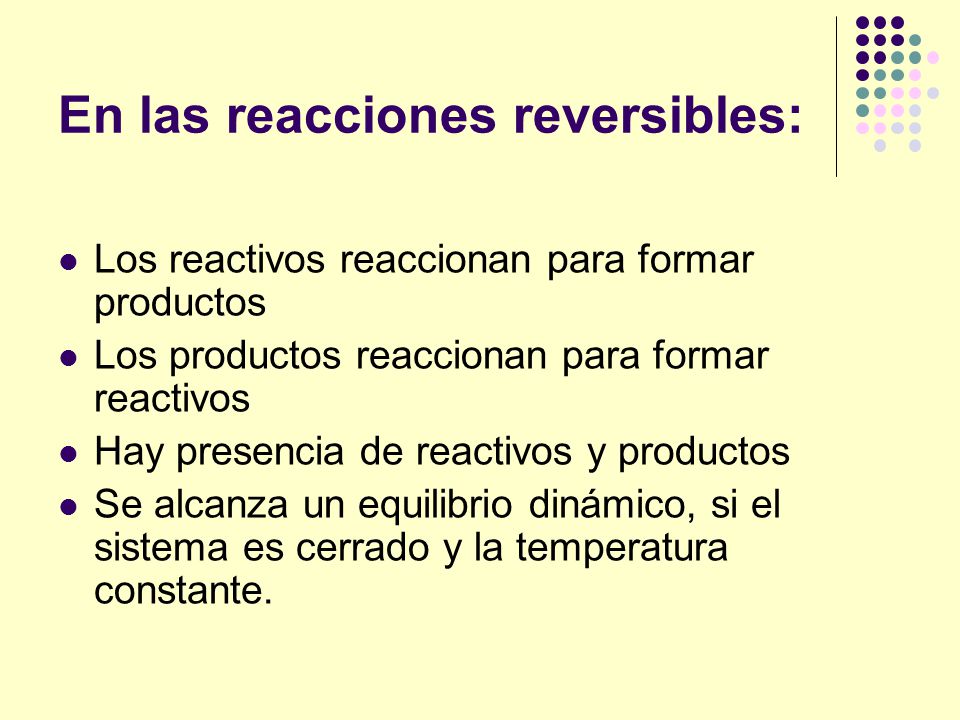 En las reacciones reversibles:

- Los reactivos reaccionan para formar productos
- Los productos reaccionan para formar reactivos
- Hay presencia de reactivos y productos
- Se alcanza un equilibrio dinámico, si el sistema es cerrado y la temperatura constante.